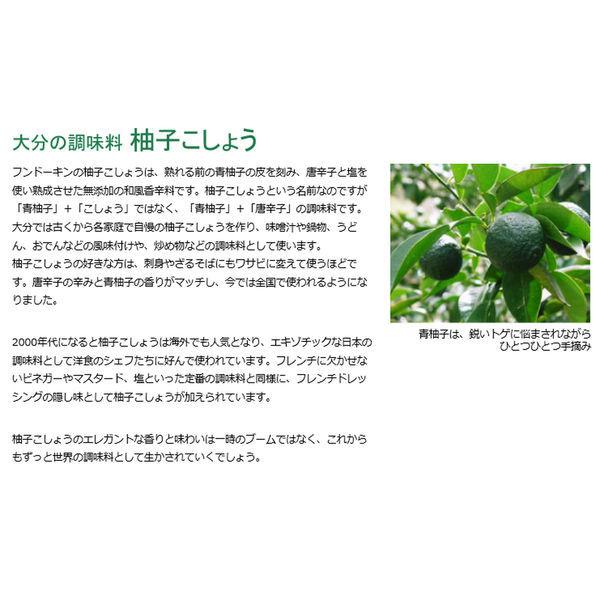 大分の調味料 柚子こしょう

フンドーキンの柚子こしょうは、熟れる前の青柚子の皮を刻み、唐辛子と塩を使い熟成させた無添加の和風香辛料です。柚子こしょうという名前なのですが「青柚子」+「こしょう」ではなく、「青柚子」+「唐辛子」の調味料です。大分では古くから各家庭で自慢の柚子こしょうを作り、味噌汁や鍋物、うどん、おでんなどの風味付けや、炒め物などの調味料として使います。
柚子こしょうの好きな方は、刺身やざるそばにもワサビに変えて使うほどです。唐辛子の辛みと青柚子の香りがマッチし、今では全国で使われるようになりました。

2000年代になると柚子こしょうは海外でも人気となり、エキゾチックな日本の調味料として洋食のシェフたちに好んで使われています。フレンチに欠かせないビネガーやマスタード、塩といった定番の調味料と同様に、フレンチドレッシングの隠し味として柚子こしょうが加えられています。

柚子こしょうのエレガントな香りと味わいは一時のブームではなく、これからもずっと世界の調味料として生かされていくでしょう。

青柚子は、鋭いトゲに悩まされながら
ひとつひとつ手摘み